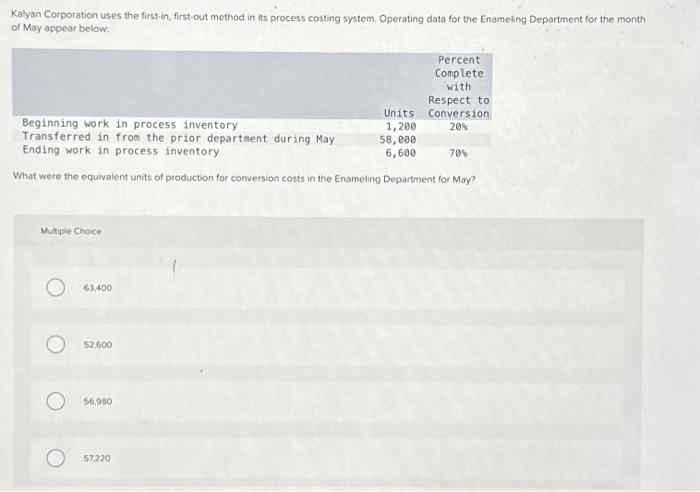 Kalyan Corporation uses the first-in, first-out method in its process costing system. Operating data for the Enameling Department for the month of May appear below:

| | Units | Percent Complete with Respect to Conversion |
|---|---|---|
| Beginning work in process inventory | 1,200 | 20% |
| Transferred in from the prior department during May | 58,000 | |
| Ending work in process inventory | 6,600 | 70% |

What were the equivalent units of production for conversion costs in the Enameling Department for May?

Multiple Choice

63,400

52,600

56,980

57,220